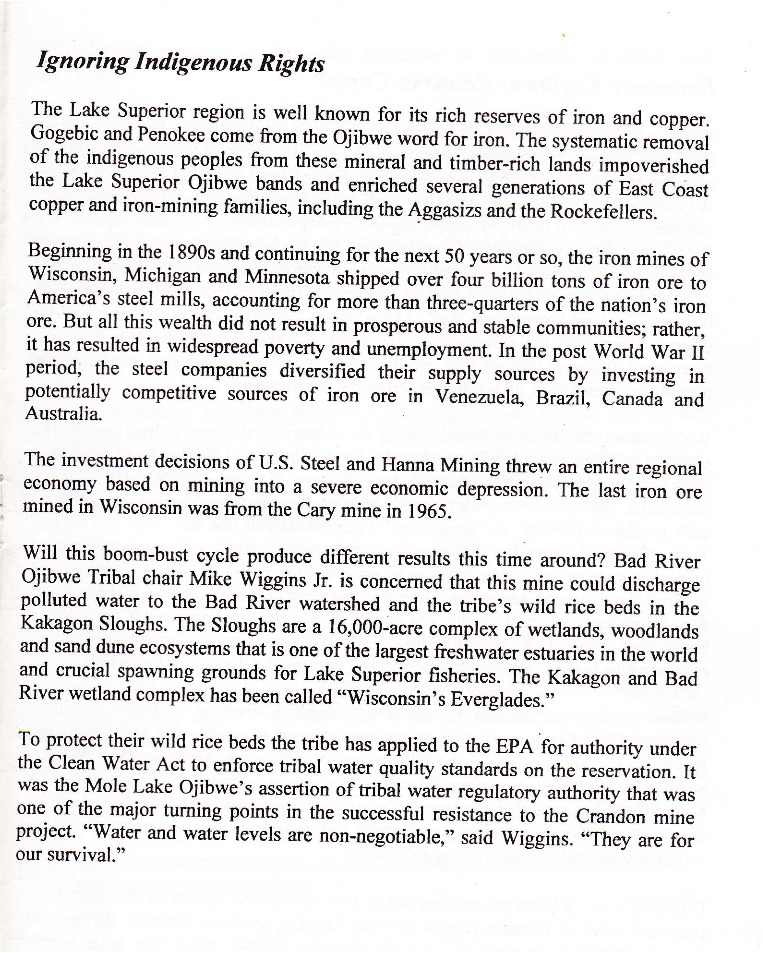 Ignoring Indigenous Rights

The Lake Superior region is well known for its rich reserves of iron and copper. Gogebic and Penokee come from the Ojibwe word for iron. The systematic removal of the indigenous peoples from these mineral and timber-rich lands impoverished the Lake Superior Ojibwe bands and enriched several generations of East Coast copper and iron-mining families, including the Aggasizs and the Rockefellers.

Beginning in the 1890s and continuing for the next 50 years or so, the iron mines of Wisconsin, Michigan and Minnesota shipped over four billion tons of iron ore to America's steel mills, accounting for more than three-quarters of the nation's iron ore. But all this wealth did not result in prosperous and stable communities; rather, it has resulted in widespread poverty and unemployment. In the post World War II period, the steel companies diversified their supply sources by investing in potentially competitive sources of iron ore in Venezuela, Brazil, Canada and Australia.

The investment decisions of U.S. Steel and Hanna Mining threw an entire regional economy based on mining into a severe economic depression. The last iron ore mined in Wisconsin was from the Cary mine in 1965.

Will this boom-bust cycle produce different results this time around? Bad River Ojibwe Tribal chair Mike Wiggins Jr. is concerned that this mine could discharge polluted water to the Bad River watershed and the tribe's wild rice beds in the Kakagon Sloughs. The Sloughs are a 16,000-acre complex of wetlands, woodlands and sand dune ecosystems that is one of the largest freshwater estuaries in the world and crucial spawning grounds for Lake Superior fisheries. The Kakagon and Bad River wetland complex has been called "Wisconsin's Everglades."

To protect their wild rice beds the tribe has applied to the EPA for authority under the Clean Water Act to enforce tribal water quality standards on the reservation. It was the Mole Lake Ojibwe's assertion of tribal water regulatory authority that was one of the major turning points in the successful resistance to the Crandon mine project. "Water and water levels are non-negotiable," said Wiggins. "They are for our survival."